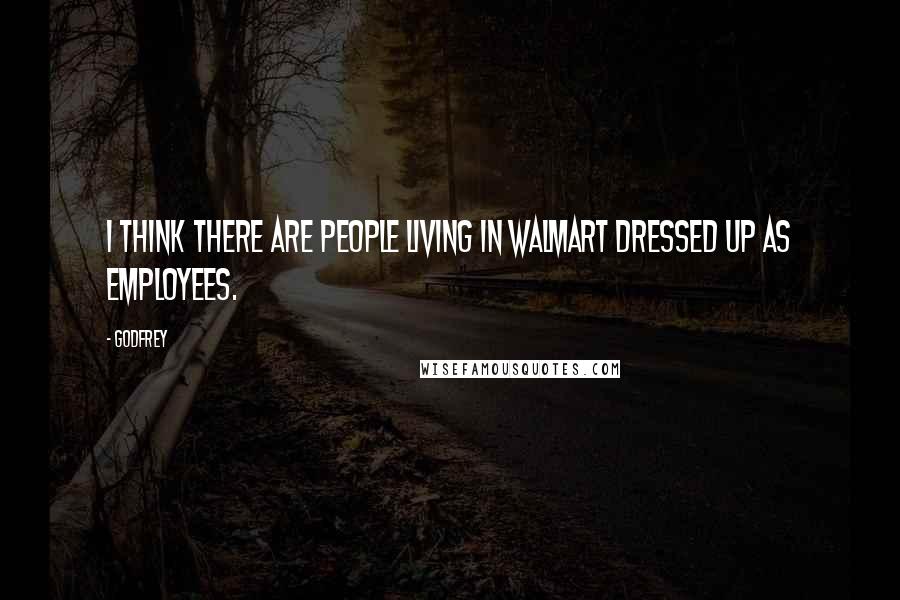 I THINK THERE ARE PEOPLE LIVING IN WALMART DRESSED UP AS EMPLOYEES.

- GODFREY

WISEFAMOUSQUOTES.COM